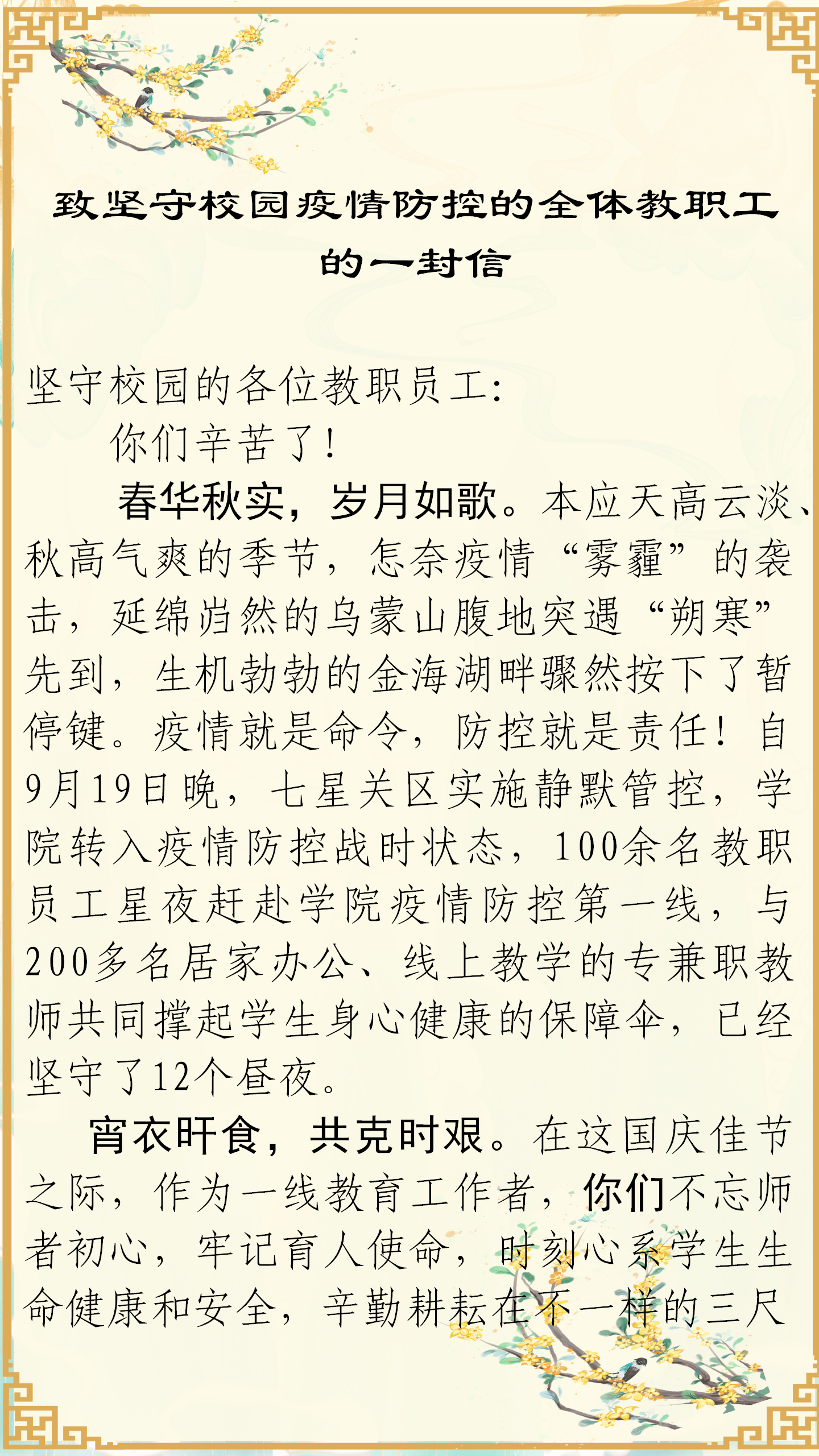 致坚守校园疫情防控的全体教职工的一封信

坚守校园的各位教职员工：

你们辛苦了！

春华秋实，岁月如歌。本应天高云淡、秋高气爽的季节，怎奈疫情“雾霾”的袭击，延绵岿然的乌蒙山腹地突遇“朔寒”先到，生机勃勃的金海湖畔骤然按下了暂停键。疫情就是命令，防控就是责任！自9月19日晚，七星关区实施静默管控，学院转入疫情防控战时状态，100余名教职员工星夜赶赴学院疫情防控第一线，与200多名居家办公、线上教学的专兼职教师共同撑起学生身心健康的保障伞，已经坚守了12个昼夜。

宵衣旰食，共克时艰。在这国庆佳节之际，作为一线教育工作者，你们不忘师者初心，牢记育人使命，时刻心系学生生命健康和安全，辛勤耕耘在不一样的三尺